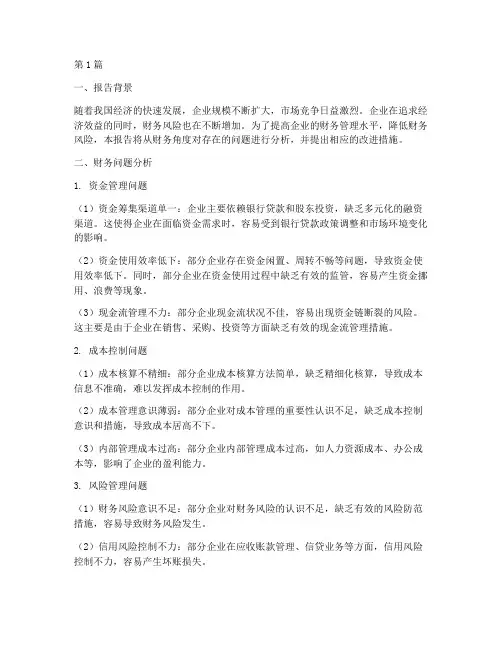 第1篇

一、报告背景

随着我国经济的快速发展，企业规模不断扩大，市场竞争日益激烈。企业在追求经济效益的同时，财务风险也在不断增加。为了提高企业的财务管理水平，降低财务风险，本报告将从财务角度对存在的问题进行分析，并提出相应的改进措施。

二、财务问题分析

1. 资金管理问题

（1）资金筹集渠道单一：企业主要依赖银行贷款和股东投资，缺乏多元化的融资渠道。这使得企业在面临资金需求时，容易受到银行贷款政策调整和市场环境变化的影响。

（2）资金使用效率低下：部分企业存在资金闲置、周转不畅等问题，导致资金使用效率低下。同时，部分企业在资金使用过程中缺乏有效的监管，容易产生资金挪用、浪费等现象。

（3）现金流管理不力：部分企业现金流状况不佳，容易出现资金链断裂的风险。这主要是由于企业在销售、采购、投资等方面缺乏有效的现金流管理措施。

2. 成本控制问题

（1）成本核算不精细：部分企业成本核算方法简单，缺乏精细化核算，导致成本信息不准确，难以发挥成本控制的作用。

（2）成本管理意识薄弱：部分企业对成本管理的重要性认识不足，缺乏成本控制意识和措施，导致成本居高不下。

（3）内部管理成本过高：部分企业内部管理成本过高，如人力资源成本、办公成本等，影响了企业的盈利能力。

3. 风险管理问题

（1）财务风险意识不足：部分企业对财务风险的认识不足，缺乏有效的风险防范措施，容易导致财务风险发生。

（2）信用风险控制不力：部分企业在应收账款管理、信贷业务等方面，信用风险控制不力，容易产生坏账损失。